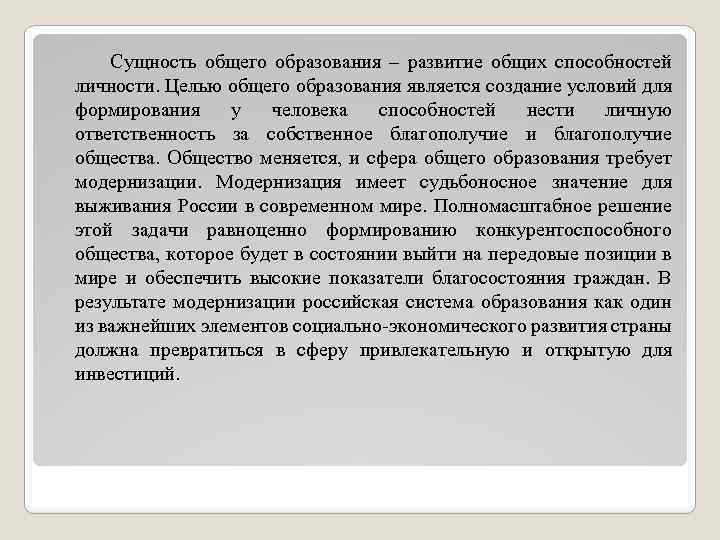 Сущность общего образования – развитие общих способностей личности. Целью общего образования является создание условий для формирования у человека способностей нести личную ответственность за собственное благополучие и благополучие общества. Общество меняется, и сфера общего образования требует модернизации. Модернизация имеет судьбоносное значение для выживания России в современном мире. Полномасштабное решение этой задачи равноценно формированию конкурентоспособного общества, которое будет в состоянии выйти на передовые позиции в мире и обеспечить высокие показатели благосостояния граждан. В результате модернизации российская система образования как один из важнейших элементов социально-экономического развития страны должна превратиться в сферу привлекательную и открытую для инвестиций.